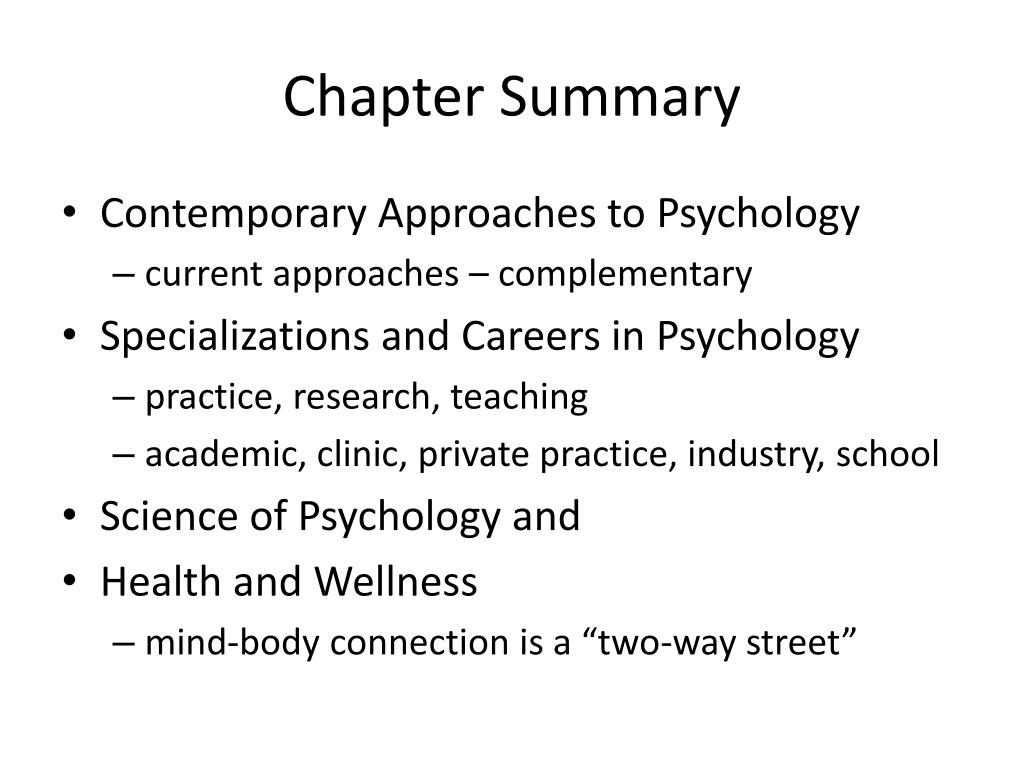 Chapter Summary

• Contemporary Approaches to Psychology
– current approaches – complementary
• Specializations and Careers in Psychology
– practice, research, teaching
– academic, clinic, private practice, industry, school
• Science of Psychology and
• Health and Wellness
– mind-body connection is a “two-way street”